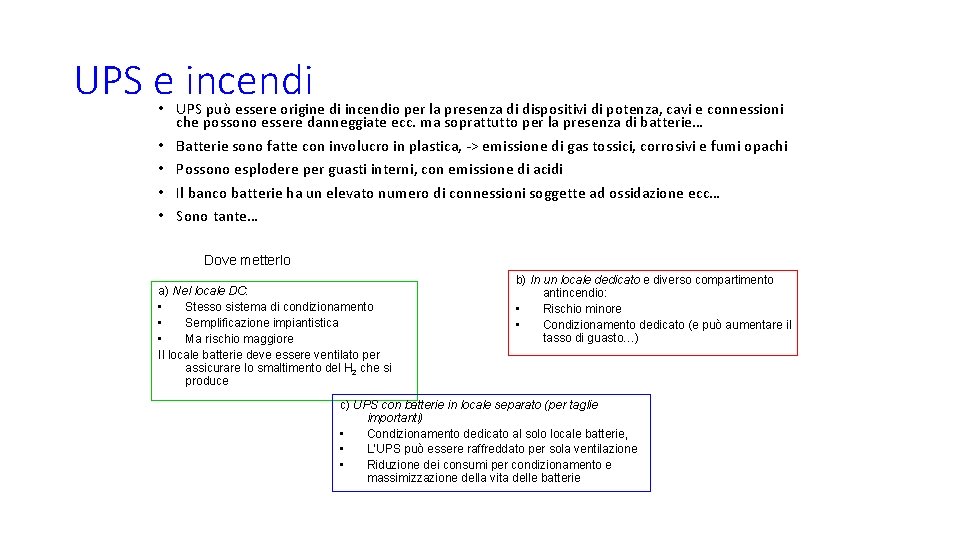 UPS e incendi

• UPS può essere origine di incendio per la presenza di dispositivi di potenza, cavi e connessioni che possono essere danneggiate ecc. ma soprattutto per la presenza di batterie…
• Batterie sono fatte con involucro in plastica, -> emissione di gas tossici, corrosivi e fumi opachi
• Possono esplodere per guasti interni, con emissione di acidi
• Il banco batterie ha un elevato numero di connessioni soggette ad ossidazione ecc…
• Sono tante…

Dove metterlo

a) Nel locale DC:
• Stesso sistema di condizionamento
• Semplificazione impiantistica
• Ma rischio maggiore
Il locale batterie deve essere ventilato per assicurare lo smaltimento del $H_2$ che si produce

b) In un locale dedicato e diverso compartimento antincendio:
• Rischio minore
• Condizionamento dedicato (e può aumentare il tasso di guasto…)

c) UPS con batterie in locale separato (per taglie important)
• Condizionamento dedicato al solo locale batterie,
• L'UPS può essere raffreddato per sola ventilazione
• Riduzione dei consumi per condizionamento e massimizzazione della vita delle batterie